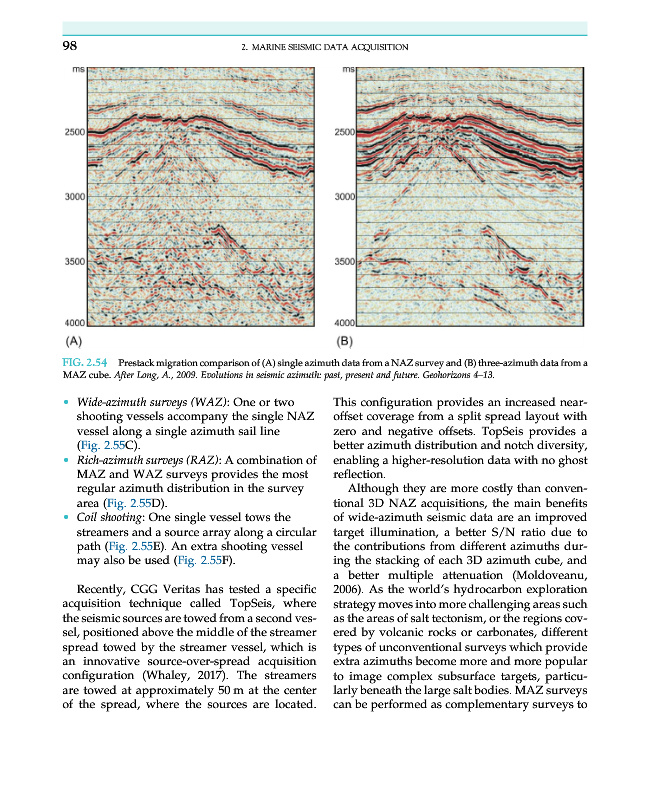 98 2. MARINE SEISMIC DATA ACQUISITION

ms
2500
3000
3500
4000
(A)

ms
2500
3000
3500
4000
(B)

FIG. 2.54 Prestack migration comparison of (A) single azimuth data from a NAZ survey and (B) three-azimuth data from a MAZ cube. After Long, A., 2009. Evolutions in seismic azimuth: past, present and future. Geohorizons 4–13.

• Wide-azimuth surveys (WAZ): One or two shooting vessels accompany the single NAZ vessel along a single azimuth sail line (Fig. 2.55C).
• Rich-azimuth surveys (RAZ): A combination of MAZ and WAZ surveys provides the most regular azimuth distribution in the survey area (Fig. 2.55D).
• Coil shooting: One single vessel tows the streamers and a source array along a circular path (Fig. 2.55E). An extra shooting vessel may also be used (Fig. 2.55F).

Recently, CGG Veritas has tested a specific acquisition technique called TopSeis, where the seismic sources are towed from a second vessel, positioned above the middle of the streamer spread towed by the streamer vessel, which is an innovative source-over-spread acquisition configuration (Whaley, 2017). The streamers are towed at approximately 50 m at the center of the spread, where the sources are located.

This configuration provides an increased near-offset coverage from a split spread layout with zero and negative offsets. TopSeis provides a better azimuth distribution and notch diversity, enabling a higher-resolution data with no ghost reflection.

Although they are more costly than conventional 3D NAZ acquisitions, the main benefits of wide-azimuth seismic data are an improved target illumination, a better S/N ratio due to the contributions from different azimuths during the stacking of each 3D azimuth cube, and a better multiple attenuation (Moldoveanu, 2006). As the world's hydrocarbon exploration strategy moves into more challenging areas such as the areas of salt tectonism, or the regions covered by volcanic rocks or carbonates, different types of unconventional surveys which provide extra azimuths become more and more popular to image complex subsurface targets, particularly beneath the large salt bodies. MAZ surveys can be performed as complementary surveys to